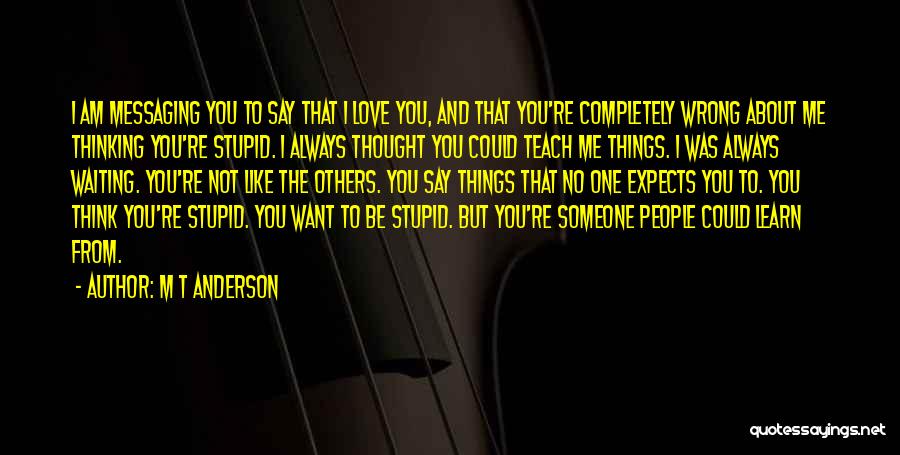 I AM MESSAGING YOU TO SAY THAT I LOVE YOU, AND THAT YOU'RE COMPLETELY WRONG ABOUT ME THINKING YOU'RE STUPID. I ALWAYS THOUGHT YOU COULD TEACH ME THINGS. I WAS ALWAYS WAITING. YOU'RE NOT LIKE THE OTHERS. YOU SAY THINGS THAT NO ONE EXPECTS YOU TO. YOU THINK YOU'RE STUPID. YOU WANT TO BE STUPID. BUT YOU'RE SOMEONE PEOPLE COULD LEARN FROM.

- AUTHOR: M T ANDERSON

quotessayings.net